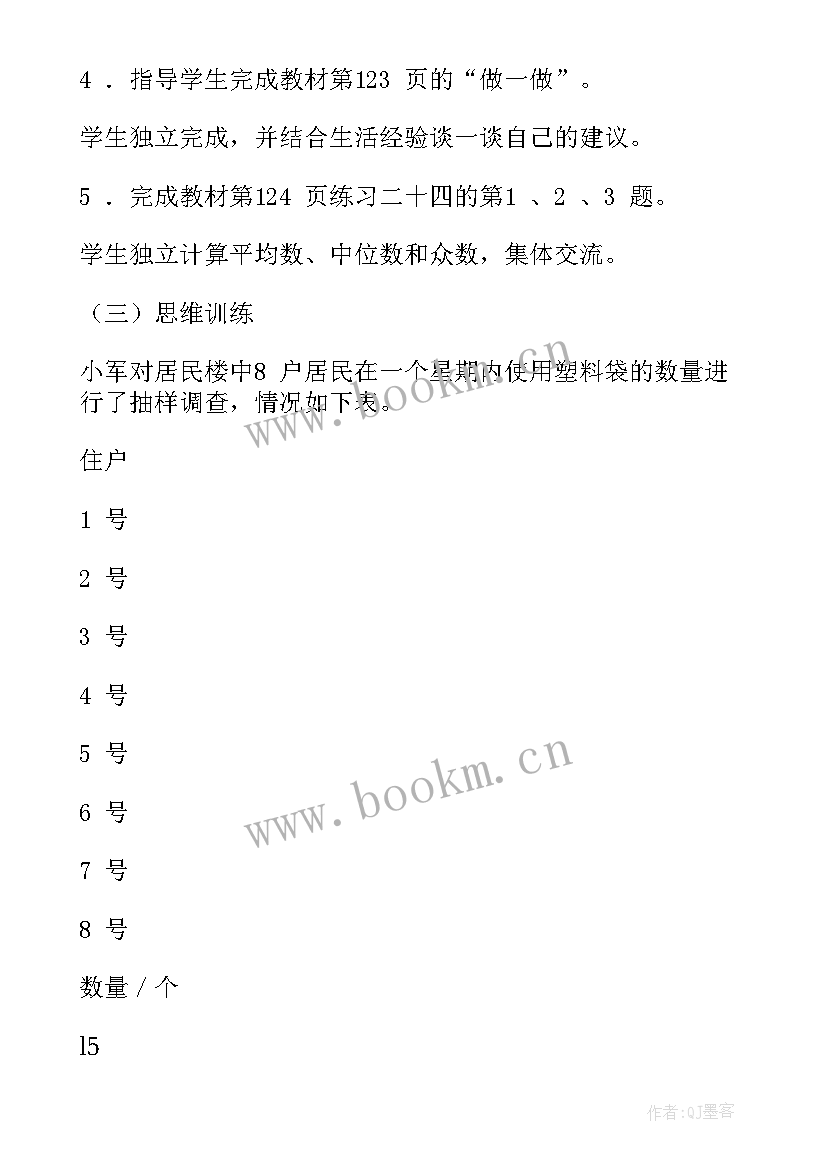 4 ．指导学生完成教材第123 页的“做一做”。

学生独立完成，并结合生活经验谈一谈自己的建议。

5 ．完成教材第124 页练习二十四的第1 、2 、3 题。

学生独立计算平均数、中位数和众数，集体交流。

（三）思维训练

小军对居民楼中8 户居民在一个星期内使用塑料袋的数量进行了抽样调查，情况如下表。

住户

1 号

2 号

3 号

4 号

5 号

6 号

7 号

8 号

数量 / 个

l5

www.bookm.cn

www.bookm.cn

作者:QJ墨客